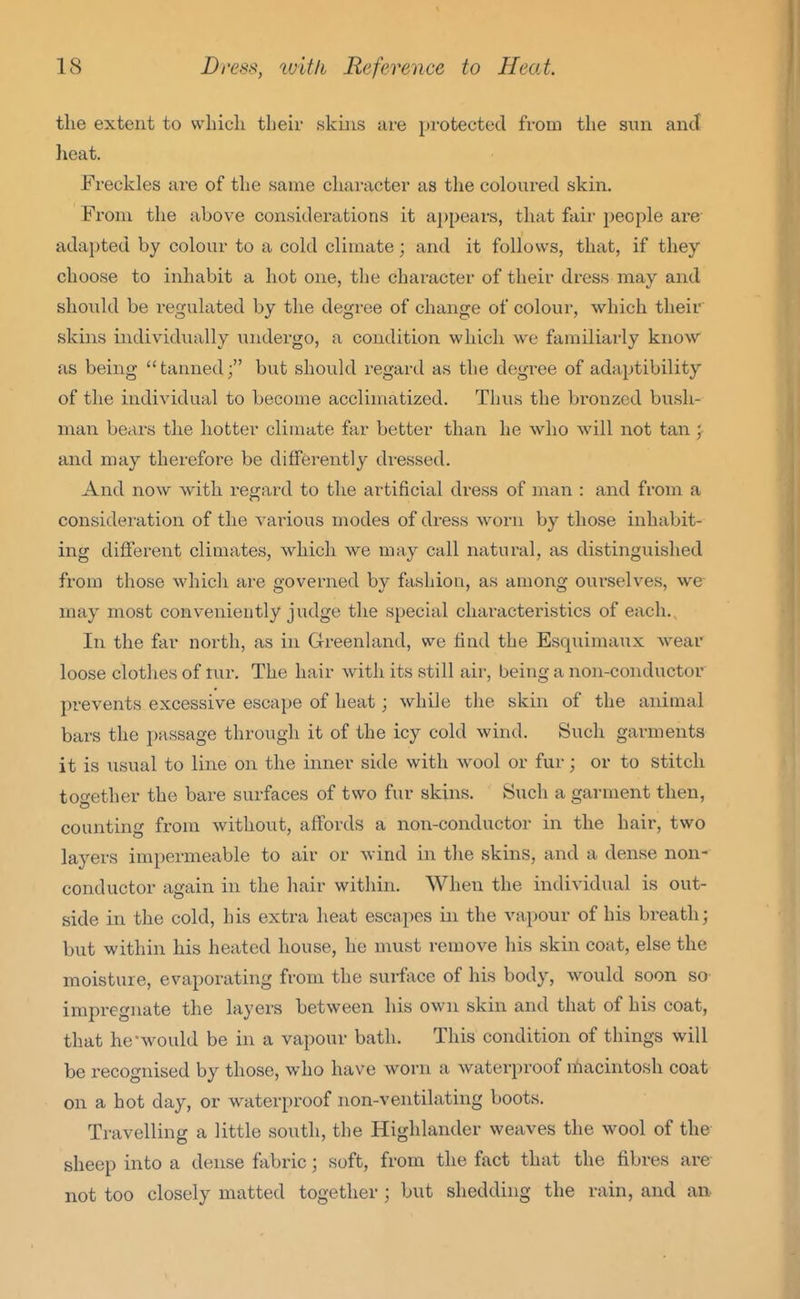 18 Dress, with Reference to Heat.

the extent to which their skins are protected from the sun and heat.

Freckles are of the same character as the coloured skin.

From the above considerations it appears, that fair people are adapted by colour to a cold climate; and it follows, that, if they choose to inhabit a hot one, the character of their dress may and should be regulated by the degree of change of colour, which their skins individually undergo, a condition which we familiarly know as being "tanned;" but should regard as the degree of adaptibility of the individual to become acclimatized. Thus the bronzed bushman bears the hotter climate far better than he who will not tan; and may therefore be differently dressed.

And now with regard to the artificial dress of man: and from a consideration of the various modes of dress worn by those inhabiting different climates, which we may call natural, as distinguished from those which are governed by fashion, as among ourselves, we may most conveniently judge the special characteristics of each.

In the far north, as in Greenland, we find the Esquimaux wear loose clothes of fur. The hair with its still air, being a non-conductor prevents excessive escape of heat; while the skin of the animal bars the passage through it of the icy cold wind. Such garments it is usual to line on the inner side with wool or fur; or to stitch together the bare surfaces of two fur skins. Such a garment then, counting from without, affords a non-conductor in the hair, two layers impermeable to air or wind in the skins, and a dense non-conductor again in the hair within. When the individual is outside in the cold, his extra heat escapes in the vapour of his breath; but within his heated house, he must remove his skin coat, else the moisture, evaporating from the surface of his body, would soon so impregnate the layers between his own skin and that of his coat, that he would be in a vapour bath. This condition of things will be recognised by those, who have worn a waterproof macintosh coat on a hot day, or waterproof non-ventilating boots.

Travelling a little south, the Highlander weaves the wool of the sheep into a dense fabric; soft, from the fact that the fibres are not too closely matted together; but shedding the rain, and an